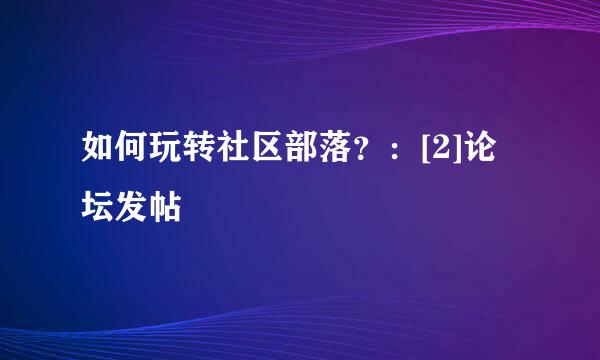 如何玩转社区部落？：[2]论坛发帖